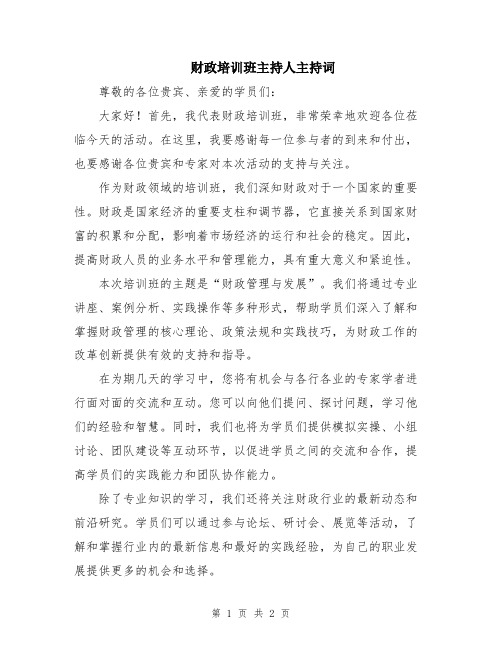 财政培训班主持人主持词

尊敬的各位贵宾、亲爱的学员们：

大家好！首先，我代表财政培训班，非常荣幸地欢迎各位莅临今天的活动。在这里，我要感谢每一位参与者的到来和付出，也要感谢各位贵宾和专家对本次活动的支持与关注。

作为财政领域的培训班，我们深知财政对于一个国家的重要性。财政是国家经济的重要支柱和调节器，它直接关系到国家财富的积累和分配，影响着市场经济的运行和社会的稳定。因此，提高财政人员的业务水平和管理能力，具有重大意义和紧迫性。

本次培训班的主题是“财政管理与发展”。我们将通过专业讲座、案例分析、实践操作等多种形式，帮助学员们深入了解和掌握财政管理的核心理论、政策法规和实践技巧，为财政工作的改革创新提供有效的支持和指导。

在为期几天的学习中，您将有机会与各行各业的专家学者进行面对面的交流和互动。您可以向他们提问、探讨问题，学习他们的经验和智慧。同时，我们也将为学员们提供模拟实操、小组讨论、团队建设等互动环节，以促进学员之间的交流和合作，提高学员们的实践能力和团队协作能力。

除了专业知识的学习，我们还将关注财政行业的最新动态和前沿研究。学员们可以通过参与论坛、研讨会、展览等活动，了解和掌握行业内的最新信息和最好的实践经验，为自己的职业发展提供更多的机会和选择。

第 1 页 共 2 页